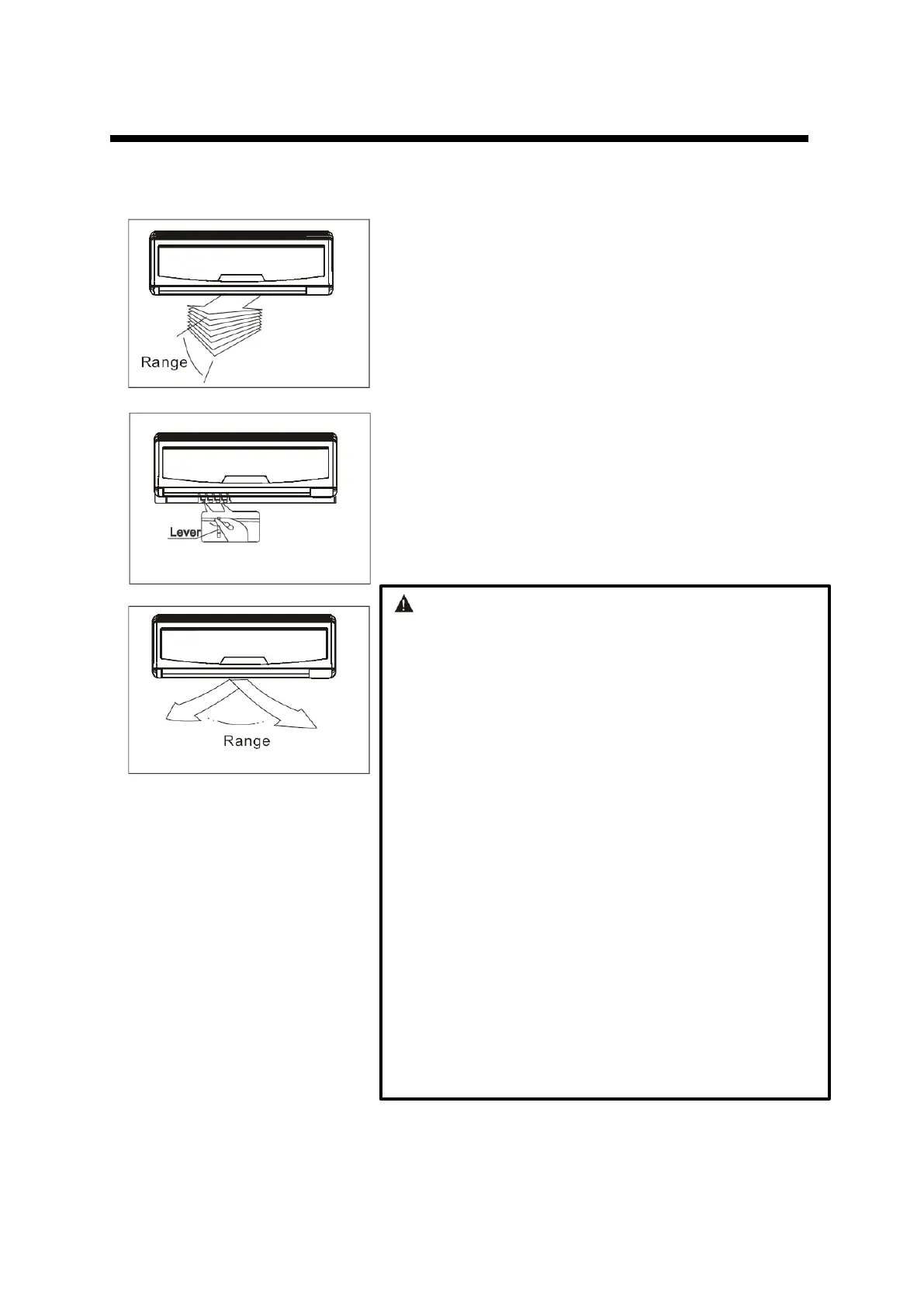 Range

Lever

Range